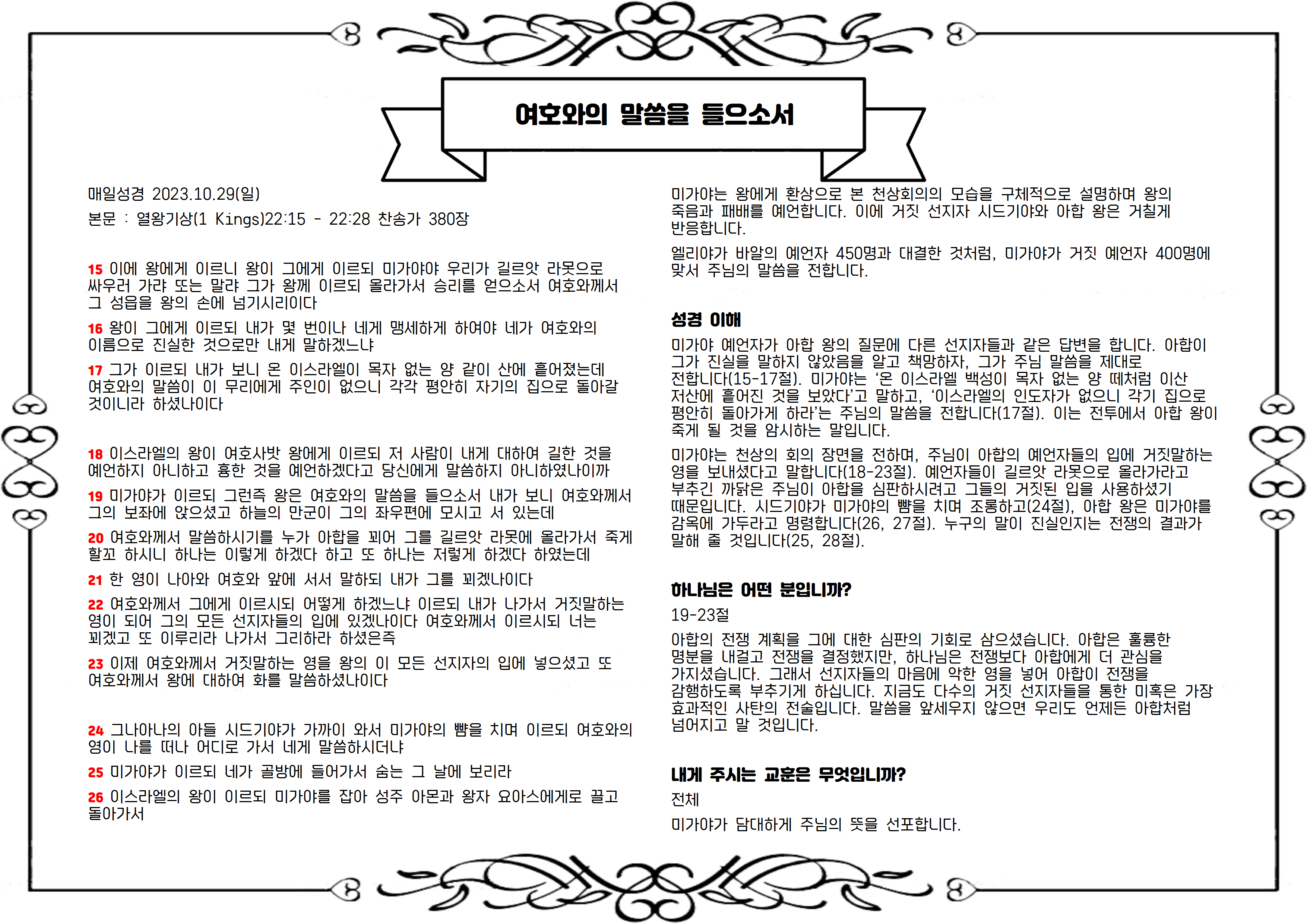 여호와의 말씀을 들으소서

매일성경 2023.10.29(일)

본문 : 열왕기상(1 Kings)22:15 - 22:28 찬송가 380장

15 이에 왕에게 이르니 왕이 그에게 이르되 미가야야 우리가 길르앗 라못으로 싸우러 가랴 또는 말랴 그가 왕께 이르되 올라가서 승리를 얻으소서 여호와께서 그 성읍을 왕의 손에 넘기시리이다

16 왕이 그에게 이르되 내가 몇 번이나 네게 맹세하게 하여야 네가 여호와의 이름으로 진실한 것으로만 내게 말하겠느냐

17 그가 이르되 내가 보니 온 이스라엘이 목자 없는 양 같이 산에 흩어졌는데 여호와의 말씀이 이 무리에게 주인이 없으니 각각 평안히 자기의 집으로 돌아갈 것이니라 하셨나이다

18 이스라엘의 왕이 여호사밧 왕에게 이르되 저 사람이 내게 대하여 길한 것을 예언하지 아니하고 흉한 것을 예언하겠다고 당신에게 말씀하지 아니하였나이까

19 미가야가 이르되 그런즉 왕은 여호와의 말씀을 들으소서 내가 보니 여호와께서 그의 보좌에 앉으셨고 하늘의 만군이 그의 좌우편에 모시고 서 있는데

20 여호와께서 말씀하시기를 누가 아합을 꾀어 그를 길르앗 라못에 올라가서 죽게 할꼬 하시니 하나는 이렇게 하겠다 하고 또 하나는 저렇게 하겠다 하였는데

21 한 영이 나아와 여호와 앞에 서서 말하되 내가 그를 꾀겠나이다

22 여호와께서 그에게 이르시되 어떻게 하겠느냐 이르되 내가 나가서 거짓말하는 영이 되어 그의 모든 선지자들의 입에 있겠나이다 여호와께서 이르시되 너는 꾀겠고 또 이루리라 나가서 그리하라 하셨은즉

23 이제 여호와께서 거짓말하는 영을 왕의 이 모든 선지자의 입에 넣으셨고 또 여호와께서 왕에 대하여 화를 말씀하셨나이다

24 그나아나의 아들 시드기야가 가까이 와서 미가야의 뺨을 치며 이르되 여호와의 영이 나를 떠나 어디로 가서 네게 말씀하시더냐

25 미가야가 이르되 네가 골방에 들어가서 숨는 그 날에 보리라

26 이스라엘의 왕이 이르되 미가야를 잡아 성주 아몬과 왕자 요아스에게로 끌고 돌아가서

미가야는 왕에게 환상으로 본 천상회의의 모습을 구체적으로 설명하며 왕의 죽음과 패배를 예언합니다. 이에 거짓 선지자 시드기야와 아합 왕은 거칠게 반응합니다.

엘리야가 바알의 예언자 450명과 대결한 것처럼, 미가야가 거짓 예언자 400명에 맞서 주님의 말씀을 전합니다.

성경 이해

미가야 예언자가 아합 왕의 질문에 다른 선지자들과 같은 답변을 합니다. 아합이 그가 진실을 말하지 않았음을 알고 책망하자, 그가 주님 말씀을 제대로 전합니다(15-17절). 미가야는 '온 이스라엘 백성이 목자 없는 양 떼처럼 이산 저산에 흩어진 것을 보았다'고 말하고, '이스라엘의 인도자가 없으니 각기 집으로 평안히 돌아가게 하라'는 주님의 말씀을 전합니다(17절). 이는 전투에서 아합 왕이 죽게 될 것을 암시하는 말입니다.

미가야는 천상의 회의 장면을 전하며, 주님이 아합의 예언자들의 입에 거짓말하는 영을 보내셨다고 말합니다(18-23절). 예언자들이 길르앗 라못으로 올라가라고 부추긴 까닭은 주님이 아합을 심판하시려고 그들의 거짓된 입을 사용하셨기 때문입니다. 시드기야가 미가야의 뺨을 치며 조롱하고(24절), 아합 왕은 미가야를 감옥에 가두라고 명령합니다(26, 27절). 누구의 말이 진실인지는 전쟁의 결과가 말해 줄 것입니다(25, 28절).

하나님은 어떤 분입니까?

19-23절

아합의 전쟁 계획을 그에 대한 심판의 기회로 삼으셨습니다. 아합은 훌륭한 명분을 내걸고 전쟁을 결정했지만, 하나님은 전쟁보다 아합에게 더 관심을 가지셨습니다. 그래서 선지자들의 마음에 악한 영을 넣어 아합이 전쟁을 감행하도록 부추기게 하십니다. 지금도 다수의 거짓 선지자들을 통한 미혹은 가장 효과적인 사탄의 전술입니다. 말씀을 앞세우지 않으면 우리도 언제든 아합처럼 넘어지고 말 것입니다.

내게 주시는 교훈은 무엇입니까?

전체

미가야가 담대하게 주님의 뜻을 선포합니다.